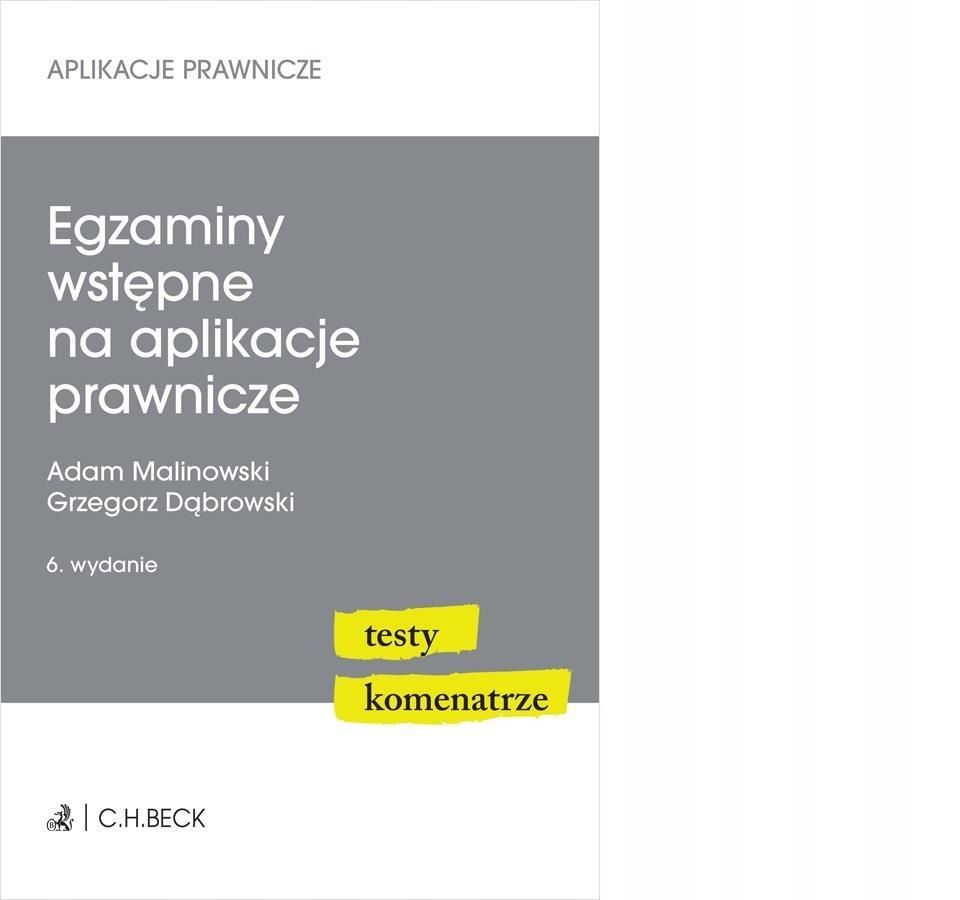 APLIKACJE PRAWNICZE

Egzaminy wstępne na aplikacje prawnicze

Adam Malinowski
Grzegorz Dąbrowski

6. wydanie

testy

komenatrze

C.H.BECK